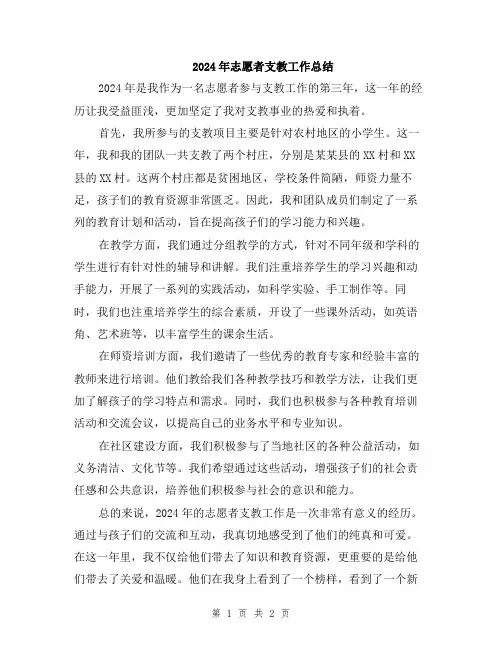 2024年志愿者支教工作总结

2024年是我作为一名志愿者参与支教工作的第三年，这一年的经历让我受益匪浅，更加坚定了我对支教事业的热爱和执着。

首先，我所参与的支教项目主要是针对农村地区的小学生。这一年，我和我的团队一共支教了两个村庄，分别是某某县的XX村和XX县的XX村。这两个村庄都是贫困地区，学校条件简陋，师资力量不足，孩子们的教育资源非常匮乏。因此，我和团队成员们制定了一系列的教育计划和活动，旨在提高孩子们的学习能力和兴趣。

在教学方面，我们通过分组教学的方式，针对不同年级和学科的学生进行有针对性的辅导和讲解。我们注重培养学生的学习兴趣和动手能力，开展了一系列的实践活动，如科学实验、手工制作等。同时，我们也注重培养学生的综合素质，开设了一些课外活动，如英语角、艺术班等，以丰富学生的课余生活。

在师资培训方面，我们邀请了一些优秀的教育专家和经验丰富的教师来进行培训。他们教给我们各种教学技巧和教学方法，让我们更加了解孩子的学习特点和需求。同时，我们也积极参与各种教育培训活动和交流会议，以提高自己的业务水平和专业知识。

在社区建设方面，我们积极参与了当地社区的各种公益活动，如义务清洁、文化节等。我们希望通过这些活动，增强孩子们的社会责任感和公共意识，培养他们积极参与社会的意识和能力。

总的来说，2024年的志愿者支教工作是一次非常有意义的经历。通过与孩子们的交流和互动，我真切地感受到了他们的纯真和可爱。在这一年里，我不仅给他们带去了知识和教育资源，更重要的是给他们带去了关爱和温暖。他们在我身上看到了一个榜样，看到了一个新

第 1 页 共 2 页